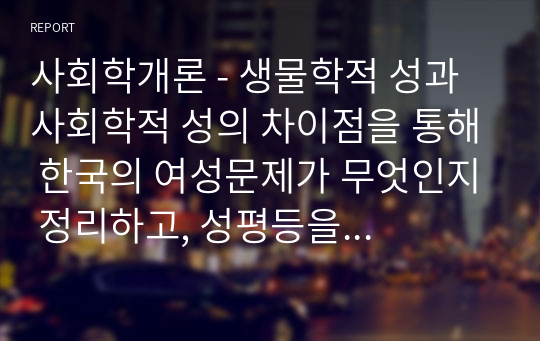 REPORT

사회학개론 - 생물학적 성과 사회학적 성의 차이점을 통해 한국의 여성문제가 무엇인지 정리하고, 성평등을…